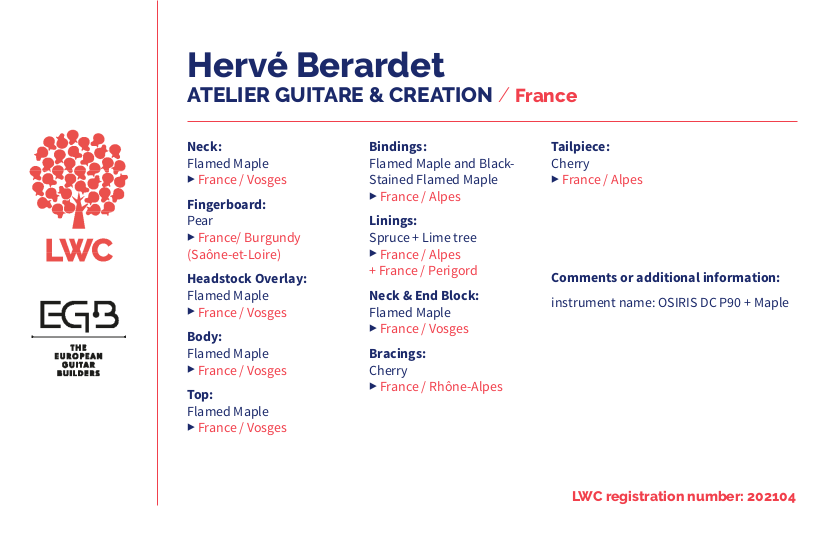 LWC

EGB
THE EUROPEAN GUITAR BUILDERS

Hervé Berardet
ATELIER GUITARE & CREATION / France

Neck:
Flamed Maple
▸ France / Vosges

Fingerboard:
Pear
▸ France/ Burgundy (Saône-et-Loire)

Headstock Overlay:
Flamed Maple
▸ France / Vosges

Body:
Flamed Maple
▸ France / Vosges

Top:
Flamed Maple
▸ France / Vosges

Bindings:
Flamed Maple and Black-Stained Flamed Maple
▸ France / Alpes

Linings:
Spruce + Lime tree
▸ France / Alpes
+ France / Perigord

Neck & End Block:
Flamed Maple
▸ France / Vosges

Bracings:
Cherry
▸ France / Rhône-Alpes

Tailpiece:
Cherry
▸ France / Alpes

Comments or additional information:
instrument name: OSIRIS DC P90 + Maple

LWC registration number: 202104